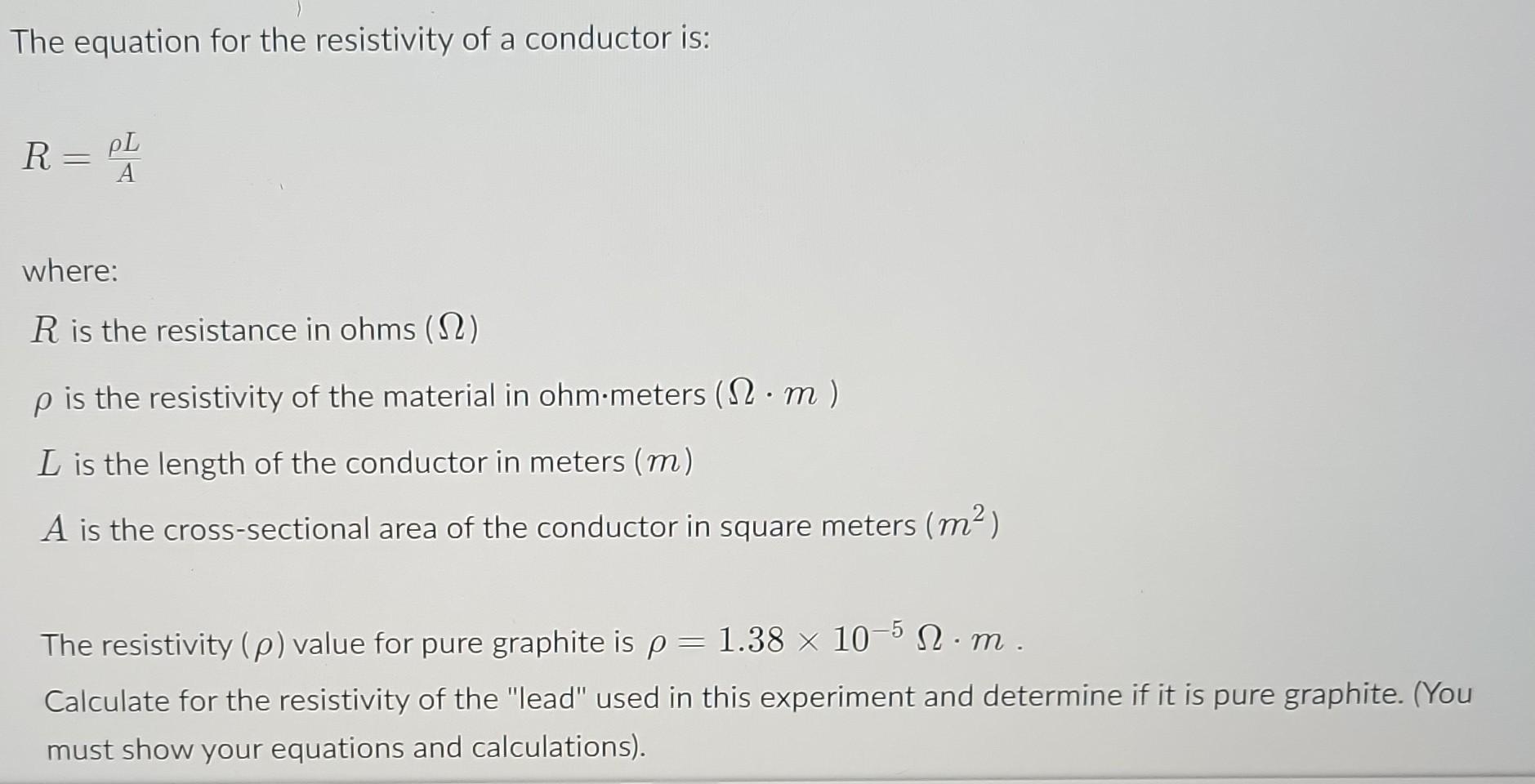 The equation for the resistivity of a conductor is:

$R = \frac{\rho L}{A}$

where:

$R$ is the resistance in ohms ($\Omega$)

$\rho$ is the resistivity of the material in ohm·meters ($\Omega \cdot m$ )

$L$ is the length of the conductor in meters ($m$)

$A$ is the cross-sectional area of the conductor in square meters ($m^2$)

The resistivity ($\rho$) value for pure graphite is $\rho = 1.38 \times 10^{-5}\ \Omega \cdot m$ .

Calculate for the resistivity of the "lead" used in this experiment and determine if it is pure graphite. (You must show your equations and calculations).